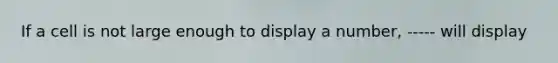 If a cell is not large enough to display a number, ----- will display